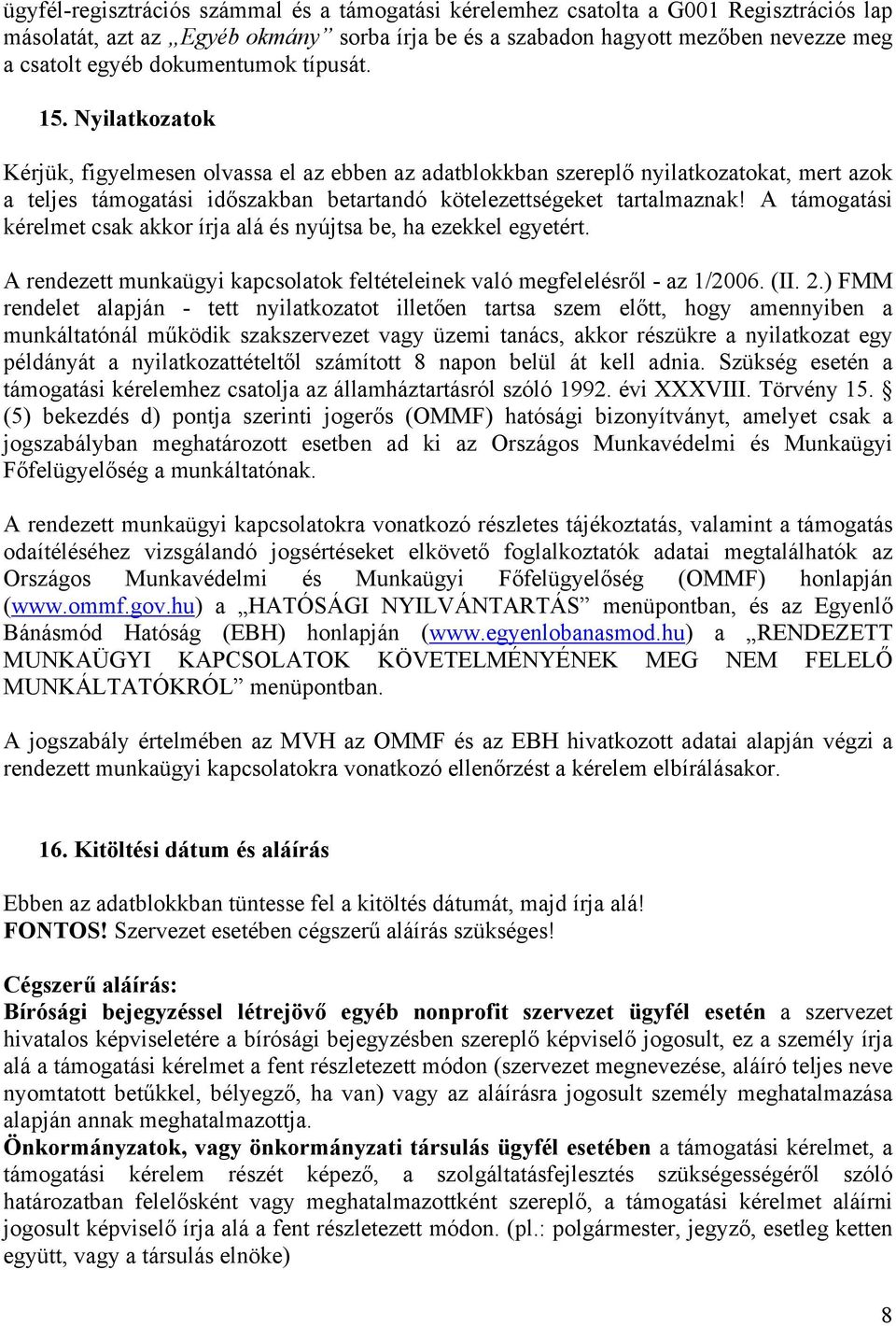 ügyfél-regisztrációs számmal és a támogatási kérelemhez csatolta a G001 Regisztrációs lap másolatát, azt az „Egyéb okmány” sorba írja be és a szabadon hagyott mezőben nevezze meg a csatolt egyéb dokumentumok típusát.

15. Nyilatkozatok

Kérjük, figyelmesen olvassa el az ebben az adatblokkban szereplő nyilatkozatokat, mert azok a teljes támogatási időszakban betartandó kötelezettségeket tartalmaznak! A támogatási kérelmet csak akkor írja alá és nyújtsa be, ha ezekkel egyetért.

A rendezett munkaügyi kapcsolatok feltételeinek való megfelelésről - az 1/2006. (II. 2.) FMM rendelet alapján - tett nyilatkozatot illetően tartsa szem előtt, hogy amennyiben a munkáltatónál működik szakszervezet vagy üzemi tanács, akkor részükre a nyilatkozat egy példányát a nyilatkozattételtől számított 8 napon belül át kell adnia. Szükség esetén a támogatási kérelemhez csatolja az államháztartásról szóló 1992. évi XXXVIII. Törvény 15. § (5) bekezdés d) pontja szerinti jogerős (OMMF) hatósági bizonyítványt, amelyet csak a jogszabályban meghatározott esetben ad ki az Országos Munkavédelmi és Munkaügyi Főfelügyelőség a munkáltatónak.

A rendezett munkaügyi kapcsolatokra vonatkozó részletes tájékoztatás, valamint a támogatás odaítéléséhez vizsgálandó jogsértéseket elkövető foglalkoztatók adatai megtalálhatók az Országos Munkavédelmi és Munkaügyi Főfelügyelőség (OMMF) honlapján (www.ommf.gov.hu) a „HATÓSÁGI NYILVÁNTARTÁS” menüpontban, és az Egyenlő Bánásmód Hatóság (EBH) honlapján (www.egyenlobanasmod.hu) a „RENDEZETT MUNKAÜGYI KAPCSOLATOK KÖVETELMÉNYÉNEK MEG NEM FELELŐ MUNKÁLTATÓKRÓL” menüpontban.

A jogszabály értelmében az MVH az OMMF és az EBH hivatkozott adatai alapján végzi a rendezett munkaügyi kapcsolatokra vonatkozó ellenőrzést a kérelem elbírálásakor.

16. Kitöltési dátum és aláírás

Ebben az adatblokkban tüntesse fel a kitöltés dátumát, majd írja alá!
FONTOS! Szervezet esetében cégszerű aláírás szükséges!

Cégszerű aláírás:
Bírósági bejegyzéssel létrejövő egyéb nonprofit szervezet ügyfél esetén a szervezet hivatalos képviseletére a bírósági bejegyzésben szereplő képviselő jogosult, ez a személy írja alá a támogatási kérelmet a fent részletezett módon (szervezet megnevezése, aláíró teljes neve nyomtatott betűkkel, bélyegző, ha van) vagy az aláírásra jogosult személy meghatalmazása alapján annak meghatalmazottja.
Önkormányzatok, vagy önkormányzati társulás ügyfél esetében a támogatási kérelmet, a támogatási kérelem részét képező, a szolgáltatásfejlesztés szükségességéről szóló határozatban felelősként vagy meghatalmazottként szereplő, a támogatási kérelmet aláírni jogosult képviselő írja alá a fent részletezett módon. (pl.: polgármester, jegyző, esetleg ketten együtt, vagy a társulás elnöke)

8